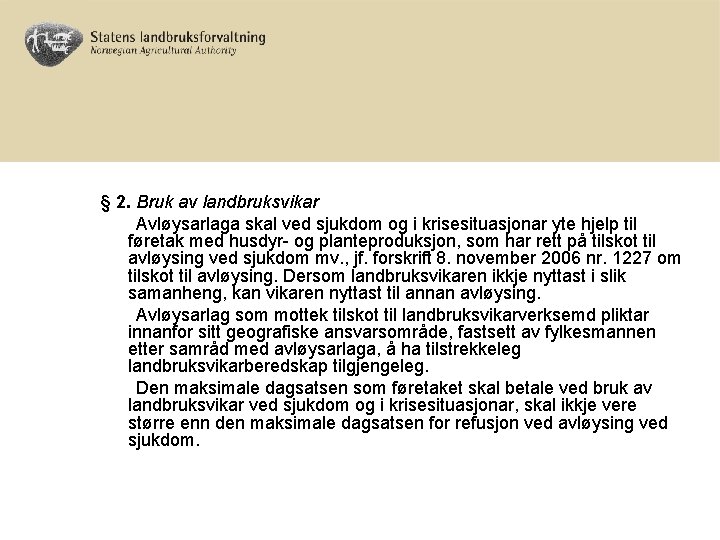 Statens landbruksforvaltning
Norwegian Agricultural Authority

§ 2. Bruk av landbruksvikar

Avløysarlaga skal ved sjukdom og i krisesituasjonar yte hjelp til føretak med husdyr- og planteproduksjon, som har rett på tilskot til avløysing ved sjukdom mv., jf. forskrift 8. november 2006 nr. 1227 om tilskot til avløysing. Dersom landbruksvikaren ikkje nyttast i slik samanheng, kan vikaren nyttast til annan avløysing.

Avløysarlag som mottek tilskot til landbruksvikarverksemd pliktar innanfor sitt geografiske ansvarsområde, fastsett av fylkesmannen etter samråd med avløysarlaga, å ha tilstrekkeleg landbruksvikarberedskap tilgjengeleg.

Den maksimale dagsatsen som føretaket skal betale ved bruk av landbruksvikar ved sjukdom og i krisesituasjonar, skal ikkje vere større enn den maksimale dagsatsen for refusjon ved avløysing ved sjukdom.